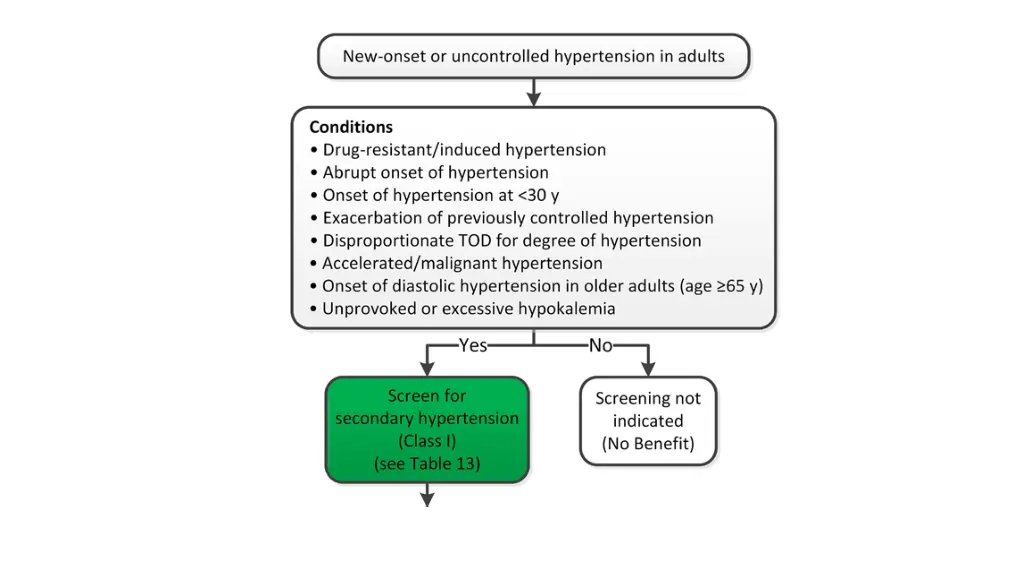 New-onset or uncontrolled hypertension in adults

Conditions
• Drug-resistant/induced hypertension
• Abrupt onset of hypertension
• Onset of hypertension at <30 y
• Exacerbation of previously controlled hypertension
• Disproportionate TOD for degree of hypertension
• Accelerated/malignant hypertension
• Onset of diastolic hypertension in older adults (age ≥65 y)
• Unprovoked or excessive hypokalemia

Yes

No

Screen for secondary hypertension (Class I) (see Table 13)

Screening not indicated (No Benefit)